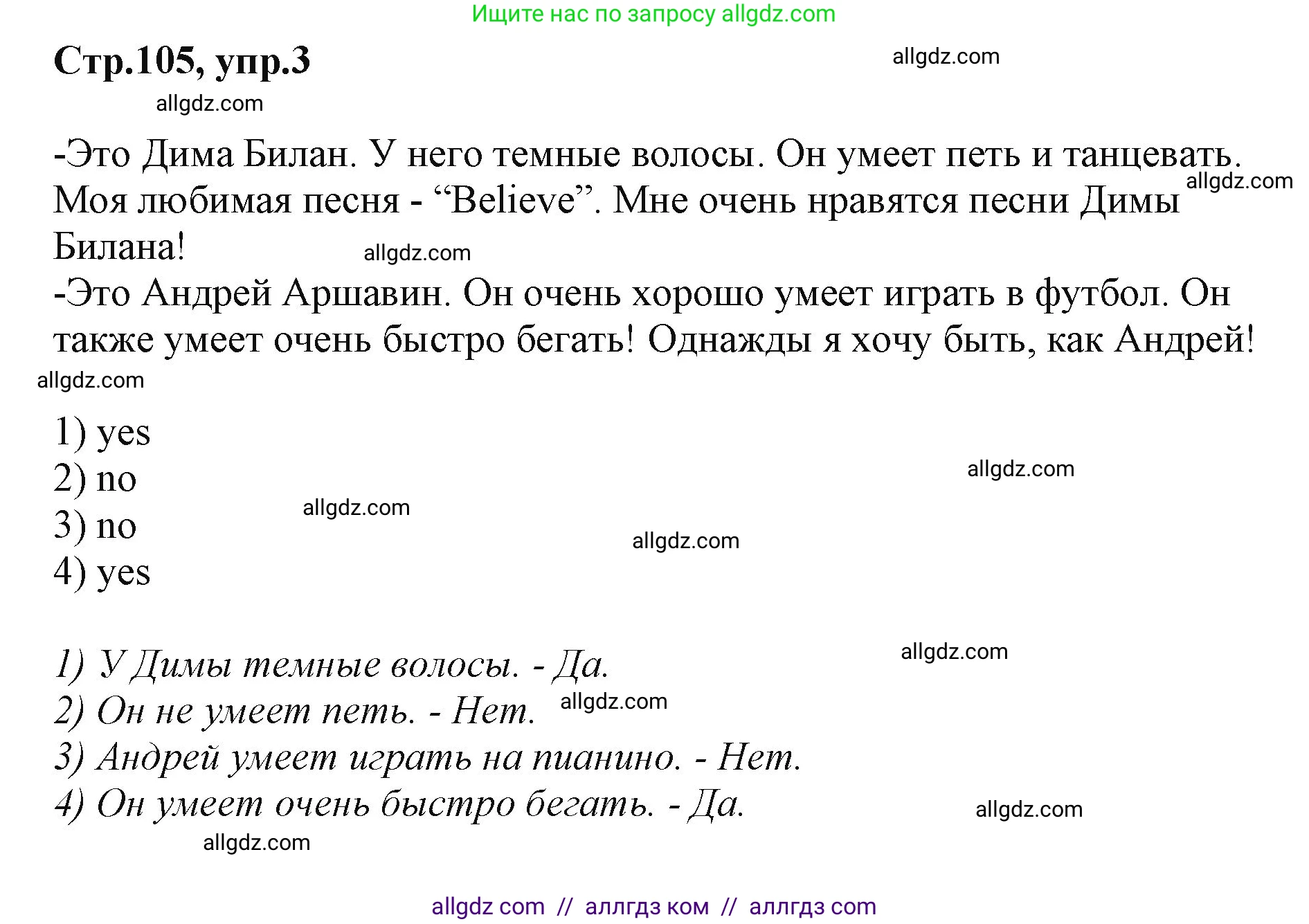 Ищите нас по запросу allgdz.com

Стр.105, упр.3

allgdz.com

allgdz.com

-Это Дима Билан. У него темные волосы. Он умеет петь и танцевать. Моя любимая песня - “Believe”. Мне очень нравятся песни Димы Билана!

allgdz.com

allgdz.com

-Это Андрей Аршавин. Он очень хорошо умеет играть в футбол. Он также умеет очень быстро бегать! Однажды я хочу быть, как Андрей!

allgdz.com

1) yes
2) no
3) no
4) yes

allgdz.com

allgdz.com

allgdz.com

1) У Димы темные волосы. - Да.
2) Он не умеет петь. - Нет.
3) Андрей умеет играть на пианино. - Нет.
4) Он умеет очень быстро бегать. - Да.

allgdz.com

allgdz.com

allgdz.com

allgdz.com

allgdz com // аллгдз ком // аллгдз com